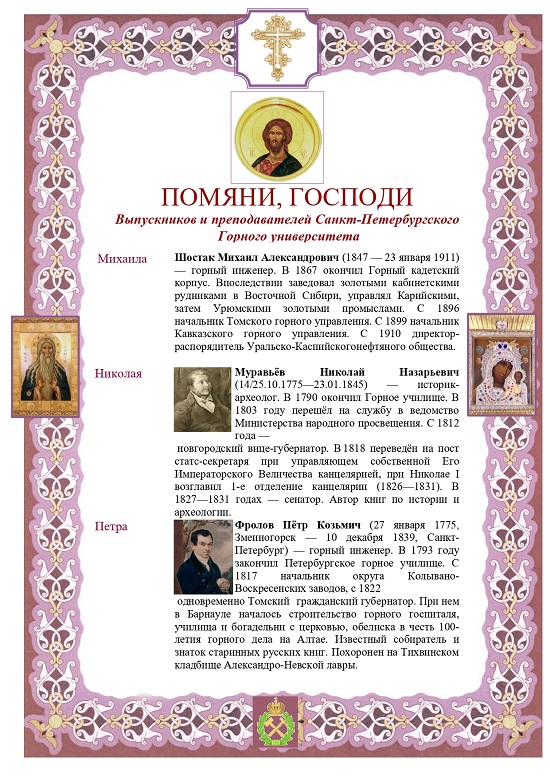 ПОМЯНИ, ГОСПОДИ

Выпускников и преподавателей Санкт-Петербургского Горного университета

Михаила

Шостак Михаил Александрович (1847 — 23 января 1911) — горный инженер. В 1867 окончил Горный кадетский корпус. Впоследствии заведовал золотыми кабинетскими рудниками в Восточной Сибири, управлял Карийскими, затем Урюмскими золотыми промыслами. С 1896 начальник Томского горного управления. С 1899 начальник Кавказского горного управления. С 1910 директор-распорядитель Уральско-Каспийскогонефтяного общества.

Николая

Муравьёв Николай Назарьевич (14/25.10.1775—23.01.1845) — историк-археолог. В 1790 окончил Горное училище. В 1803 году перешёл на службу в ведомство Министерства народного просвещения. С 1812 года — новгородский вице-губернатор. В 1818 переведён на пост статс-секретаря при управляющем собственной Его Императорского Величества канцелярией, при Николае I возглавил 1-е отделение канцелярии (1826—1831). В 1827—1831 годах — сенатор. Автор книг по истории и археологии.

Петра

Фролов Пётр Козьмич (27 января 1775, Змеиногорск — 10 декабря 1839, Санкт-Петербург) — горный инженер. В 1793 году закончил Петербургское горное училище. С 1817 начальник округа Колывано-Воскресенских заводов, с 1822 одновременно Томский гражданский губернатор. При нем в Барнауле началось строительство горного госпиталя, училища и богадельни с церковью, обелиска в честь 100-летия горного дела на Алтае. Известный собиратель и знаток старинных русских книг. Похоронен на Тихвинском кладбище Александро-Невской лавры.